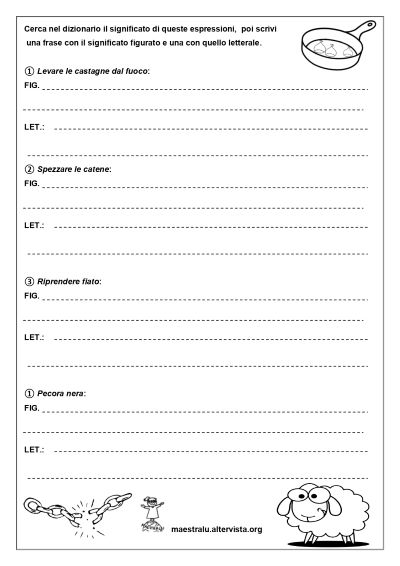 Cerca nel dizionario il significato di queste espressioni, poi scrivi una frase con il significato figurato e una con quello letterale.

① Levare le castagne dal fuoco:

FIG. ____

____

LET.: ____

____

② Spezzare le catene:

FIG. ____

____

LET.: ____

____

③ Riprendere fiato:

FIG. ____

____

LET.: ____

____

① Pecora nera:

FIG. ____

____

LET.: ____

____

maestralu.altervista.org